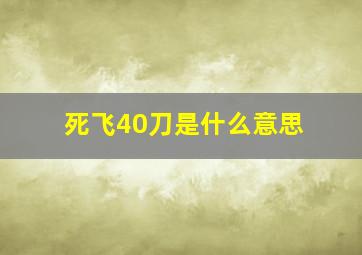 死飞40刀是什么意思